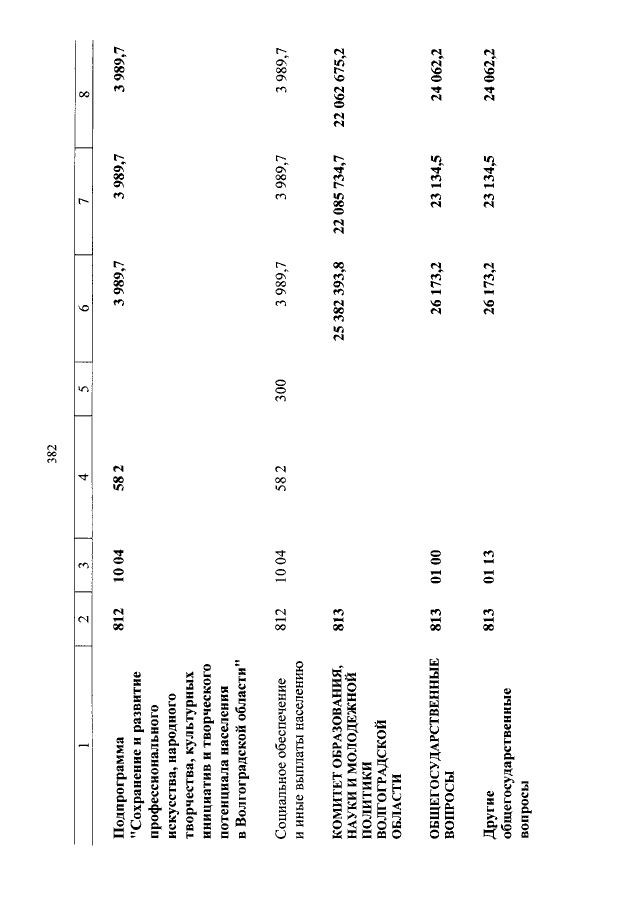 382

| 1 | 2 | 3 | 4 | 5 | 6 | 7 | 8 |
|---|---|---|---|---|---|---|---|
| Подпрограмма "Сохранение и развитие профессионального искусства, народного творчества, культурных инициатив и творческого потенциала населения в Волгоградской области" | 812 | 10 04 | 58 2 | | 3 989,7 | 3 989,7 | 3 989,7 |
| Социальное обеспечение и иные выплаты населению | 812 | 10 04 | 58 2 | 300 | 3 989,7 | 3 989,7 | 3 989,7 |
| КОМИТЕТ ОБРАЗОВАНИЯ, НАУКИ И МОЛОДЕЖНОЙ ПОЛИТИКИ ВОЛГОГРАДСКОЙ ОБЛАСТИ | 813 | | | | 25 382 393,8 | 22 085 734,7 | 22 062 675,2 |
| ОБЩЕГОСУДАРСТВЕННЫЕ ВОПРОСЫ | 813 | 01 00 | | | 26 173,2 | 23 134,5 | 24 062,2 |
| Другие общегосударственные вопросы | 813 | 01 13 | | | 26 173,2 | 23 134,5 | 24 062,2 |